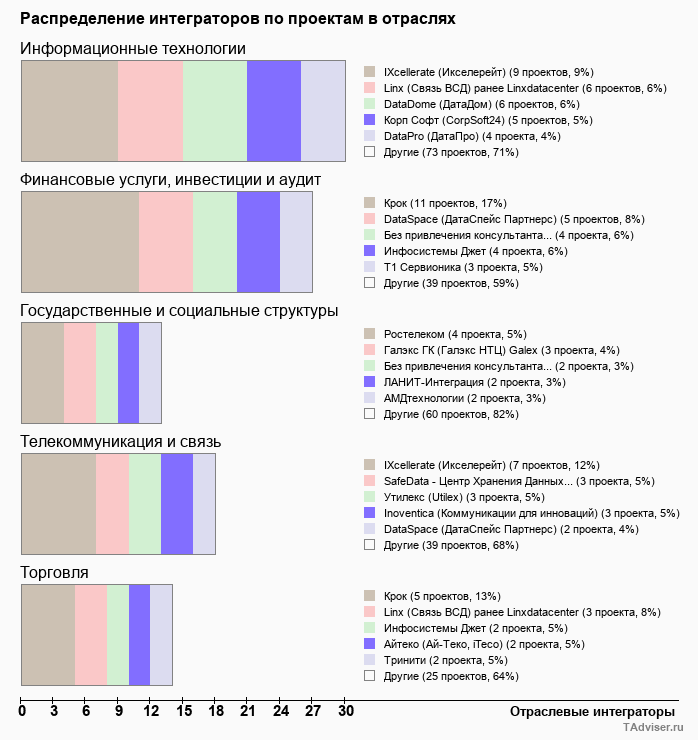 Распределение интеграторов по проектам в отраслях

Информационные технологии

IXcellerate (Икселерейт) (9 проектов, 9%)
Linx (Связь ВСД) ранее Linxdatacenter (6 проектов, 6%)
DataDome (ДатаДом) (6 проектов, 6%)
Корп Софт (CorpSoft24) (5 проектов, 5%)
DataPro (ДатаПро) (4 проекта, 4%)
Другие (73 проектов, 71%)

Финансовые услуги, инвестиции и аудит

Крок (11 проектов, 17%)
DataSpace (ДатаСпейс Партнерс) (5 проектов, 8%)
Без привлечения консультанта... (4 проекта, 6%)
Инфосистемы Джет (4 проекта, 6%)
Т1 Сервионика (3 проекта, 5%)
Другие (39 проектов, 59%)

Государственные и социальные структуры

Ростелеком (4 проекта, 5%)
Галэкс ГК (Галэкс НТЦ) Galex (3 проекта, 4%)
Без привлечения консультанта... (2 проекта, 3%)
ЛАНИТ-Интеграция (2 проекта, 3%)
АМДтехнологии (2 проекта, 3%)
Другие (60 проектов, 82%)

Телекоммуникация и связь

IXcellerate (Икселерейт) (7 проектов, 12%)
SafeData - Центр Хранения Данных... (3 проекта, 5%)
Утилекс (Utilex) (3 проекта, 5%)
Inoventica (Коммуникации для инноваций) (3 проекта, 5%)
DataSpace (ДатаСпейс Партнерс) (2 проекта, 4%)
Другие (39 проектов, 68%)

Торговля

Крок (5 проектов, 13%)
Linx (Связь ВСД) ранее Linxdatacenter (3 проекта, 8%)
Инфосистемы Джет (2 проекта, 5%)
Айтеко (Ай-Теко, iTeco) (2 проекта, 5%)
Тринити (2 проекта, 5%)
Другие (25 проектов, 64%)

0 3 6 9 12 15 18 21 24 27 30
Отраслевые интеграторы
TAdviser.ru